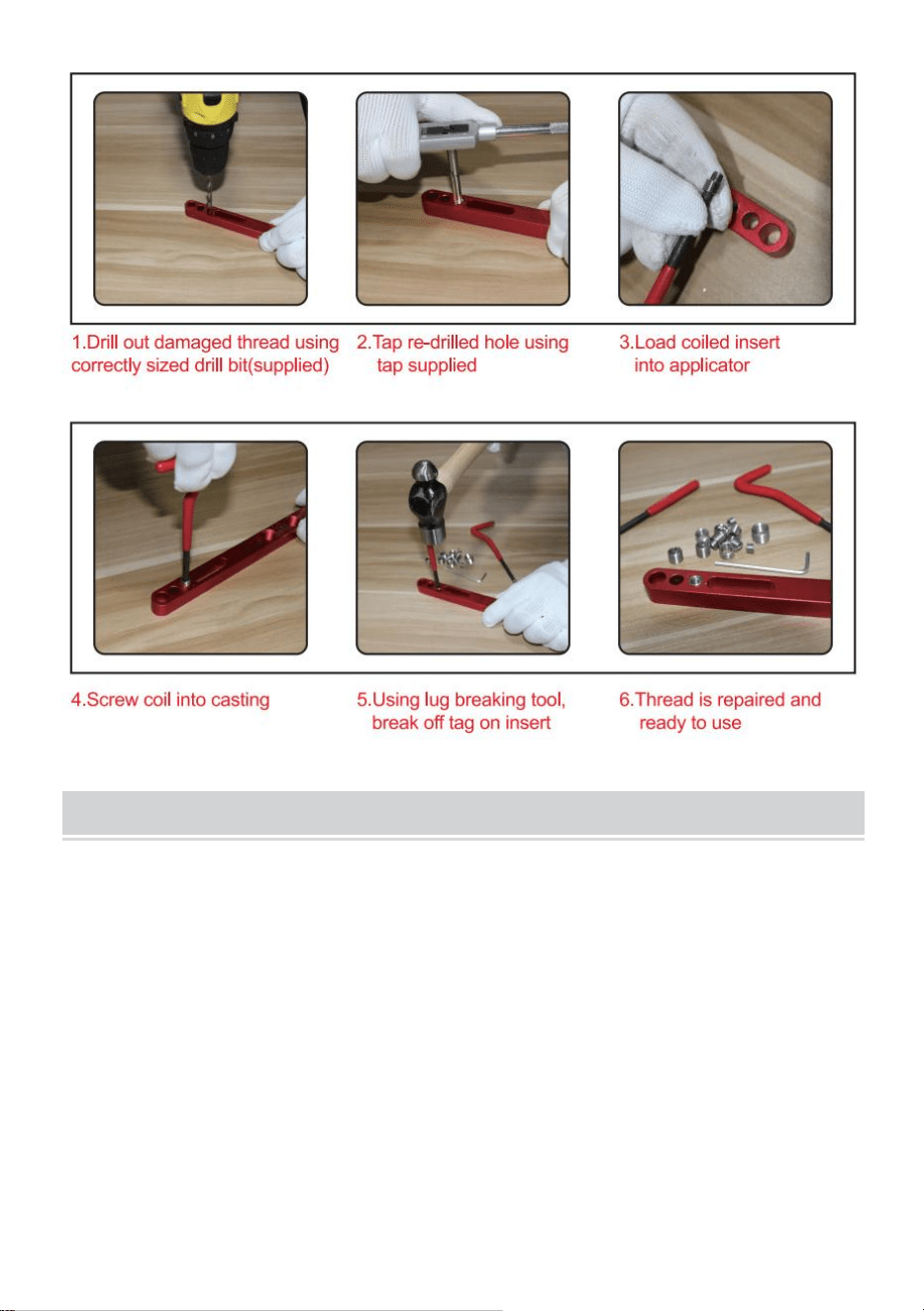 1.Drill out damaged thread using correctly sized drill bit(supplied)

2.Tap re-drilled hole using tap supplied

3.Load coiled insert into applicator

4.Screw coil into casting

5.Using lug breaking tool, break off tag on insert

6.Thread is repaired and ready to use